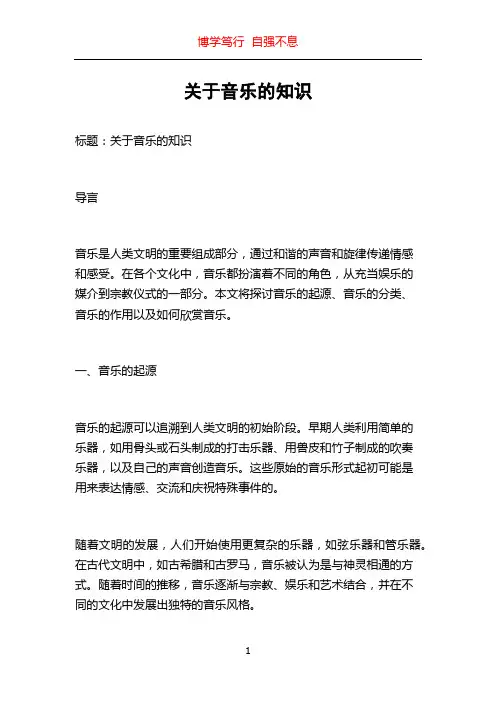 博学笃行 自强不息

关于音乐的知识

标题：关于音乐的知识

导言

音乐是人类文明的重要组成部分，通过和谐的声音和旋律传递情感和感受。在各个文化中，音乐都扮演着不同的角色，从充当娱乐的媒介到宗教仪式的一部分。本文将探讨音乐的起源、音乐的分类、音乐的作用以及如何欣赏音乐。

一、音乐的起源

音乐的起源可以追溯到人类文明的初始阶段。早期人类利用简单的乐器，如用骨头或石头制成的打击乐器、用兽皮和竹子制成的吹奏乐器，以及自己的声音创造音乐。这些原始的音乐形式起初可能是用来表达情感、交流和庆祝特殊事件的。

随着文明的发展，人们开始使用更复杂的乐器，如弦乐器和管乐器。在古代文明中，如古希腊和古罗马，音乐被认为是与神灵相通的方式。随着时间的推移，音乐逐渐与宗教、娱乐和艺术结合，并在不同的文化中发展出独特的音乐风格。

1